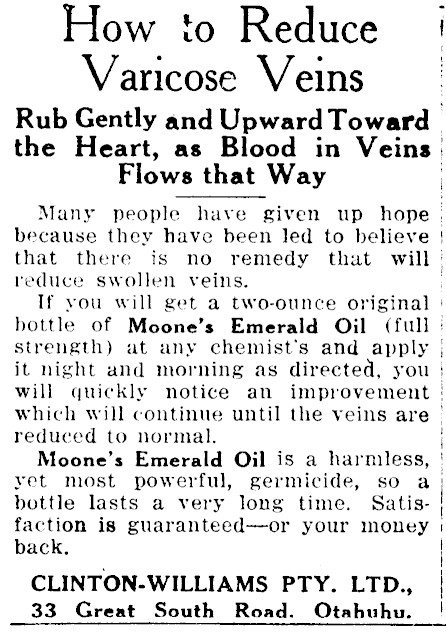 How to Reduce Varicose Veins

Rub Gently and Upward Toward the Heart, as Blood in Veins Flows that Way

Many people have given up hope because they have been led to believe that there is no remedy that will reduce swollen veins.

If you will get a two-ounce original bottle of Moone's Emerald Oil (full strength) at any chemist's and apply it night and morning as directed, you will quickly notice an improvement which will continue until the veins are reduced to normal.

Moone's Emerald Oil is a harmless, yet most powerful, germicide, so a bottle lasts a very long time. Satisfaction is guaranteed—or your money back.

CLINTON-WILLIAMS PTY. LTD., 33 Great South Road. Otahuhu.